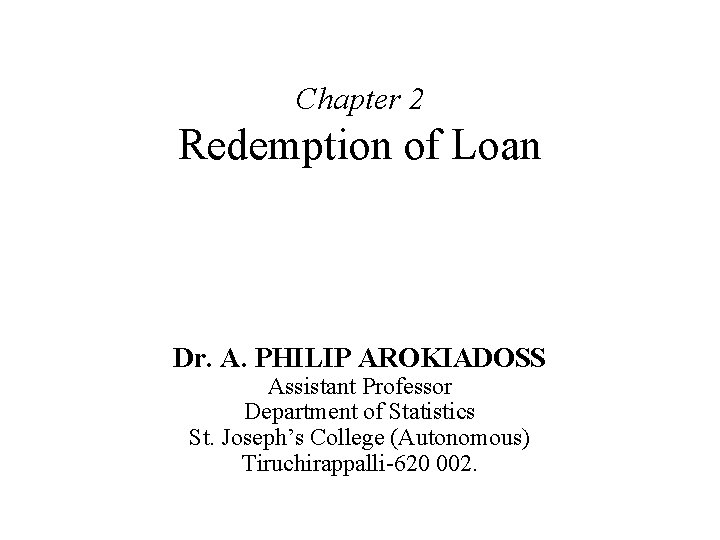 Chapter 2
Redemption of Loan

Dr. A. PHILIP AROKIADOSS
Assistant Professor
Department of Statistics
St. Joseph's College (Autonomous)
Tiruchirappalli-620 002.